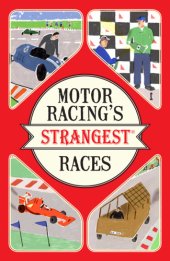 MOTOR RACING'S STRANGEST® RACES